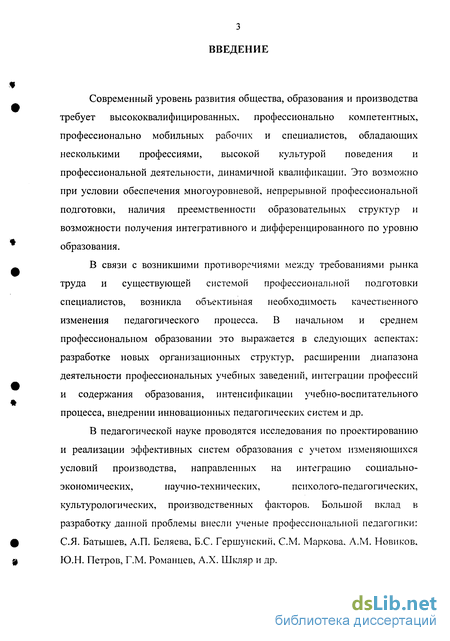 3

ВВЕДЕНИЕ

Современный уровень развития общества, образования и производства требует высококвалифицированных, профессионально компетентных, профессионально мобильных рабочих и специалистов, обладающих несколькими профессиями, высокой культурой поведения и профессиональной деятельности, динамичной квалификации. Это возможно при условии обеспечения многоуровневой, непрерывной профессиональной подготовки, наличия преемственности образовательных структур и возможности получения интегративного и дифференцированного по уровню образования.

В связи с возникшими противоречиями между требованиями рынка труда и существующей системой профессиональной подготовки специалистов, возникла объективная необходимость качественного изменения педагогического процесса. В начальном и среднем профессиональном образовании это выражается в следующих аспектах: разработке новых организационных структур, расширении диапазона деятельности профессиональных учебных заведений, интеграции профессий и содержания образования, интенсификации учебно-воспитательного процесса, внедрении инновационных педагогических систем и др.

В педагогической науке проводятся исследования по проектированию и реализации эффективных систем образования с учетом изменяющихся условий производства, направленных на интеграцию социально-экономических, научно-технических, психолого-педагогических, культурологических, производственных факторов. Большой вклад в разработку данной проблемы внесли ученые профессиональной педагогики: С.Я. Батышев, А.П. Беляева, Б.С. Гершунский, С.М. Маркова, А.М. Новиков, Ю.Н. Петров, Г.М. Романцев, А.Х. Шкляр и др.

dsLib.net
библиотека диссертаций